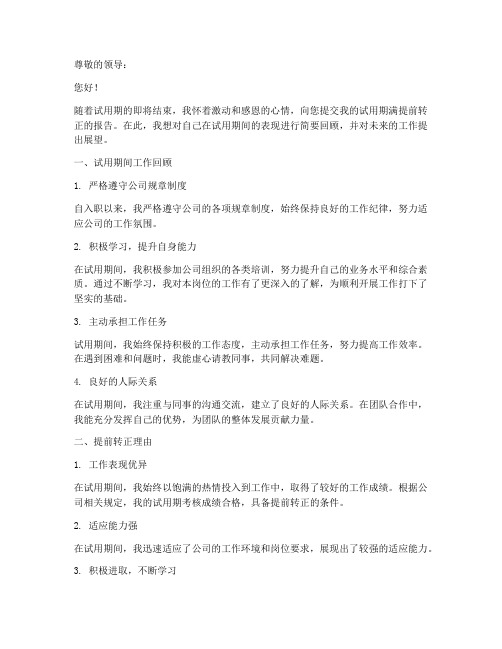 尊敬的领导：

您好！

随着试用期的即将结束，我怀着激动和感恩的心情，向您提交我的试用期满提前转正的报告。在此，我想对自己在试用期间的表现进行简要回顾，并对未来的工作提出展望。

一、试用期间工作回顾

1. 严格遵守公司规章制度

自入职以来，我严格遵守公司的各项规章制度，始终保持良好的工作纪律，努力适应公司的工作氛围。

2. 积极学习，提升自身能力

在试用期间，我积极参加公司组织的各类培训，努力提升自己的业务水平和综合素质。通过不断学习，我对本岗位的工作有了更深入的了解，为顺利开展工作打下了坚实的基础。

3. 主动承担工作任务

试用期间，我始终保持积极的工作态度，主动承担工作任务，努力提高工作效率。在遇到困难和问题时，我能虚心请教同事，共同解决难题。

4. 良好的人际关系

在试用期间，我注重与同事的沟通交流，建立了良好的人际关系。在团队合作中，我能充分发挥自己的优势，为团队的整体发展贡献力量。

二、提前转正理由

1. 工作表现优异

在试用期间，我始终以饱满的热情投入到工作中，取得了较好的工作成绩。根据公司相关规定，我的试用期考核成绩合格，具备提前转正的条件。

2. 适应能力强

在试用期间，我迅速适应了公司的工作环境和岗位要求，展现出了较强的适应能力。

3. 积极进取，不断学习